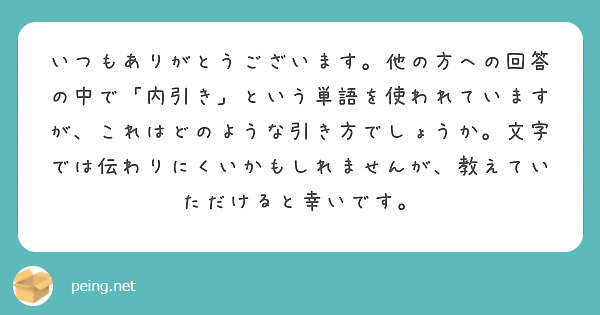 いつもありがとうございます。他の方への回答の中で「内引き」という単語を使われていますが、これはどのような引き方でしょうか。文字では伝わりにくいかもしれませんが、教えていただけると幸いです。

peing.net